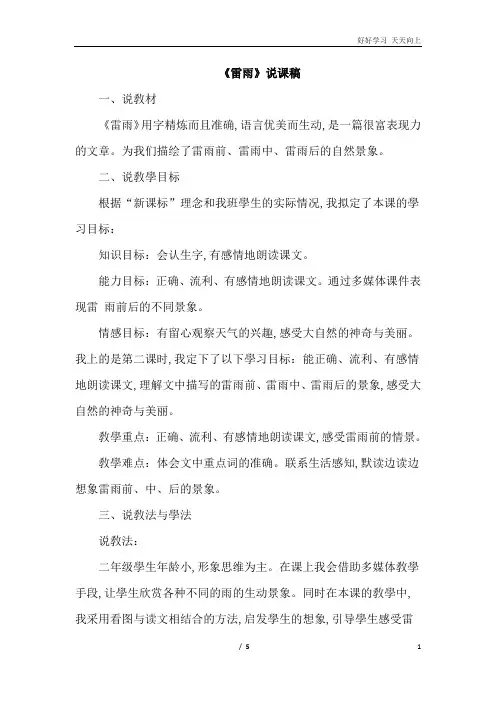 好好学习 天天向上

《雷雨》说课稿

一、说教材

《雷雨》用字精炼而且准确，语言优美而生动，是一篇很富表现力的文章。为我们描绘了雷雨前、雷雨中、雷雨后的自然景象。

二、说教學目标

根据“新课标”理念和我班學生的实际情况，我拟定了本课的學习目标：

知识目标：会认生字，有感情地朗读课文。

能力目标：正确、流利、有感情地朗读课文。通过多媒体课件表现雷 雨前后的不同景象。

情感目标：有留心观察天气的兴趣，感受大自然的神奇与美丽。我上的是第二课时，我定下了以下學习目标：能正确、流利、有感情地朗读课文，理解文中描写的雷雨前、雷雨中、雷雨后的景象，感受大自然的神奇与美丽。

教學重点：正确、流利、有感情地朗读课文，感受雷雨前的情景。

教學难点：体会文中重点词的准确。联系生活感知，默读边读边想象雷雨前、中、后的景象。

三、说教法与學法

说教法：

二年级學生年龄小，形象思维为主。在课上我会借助多媒体教學手段，让學生欣赏各种不同的雨的生动景象。同时在本课的教學中，我采用看图与读文相结合的方法，启发學生的想象，引导學生感受雷

/ 5

1